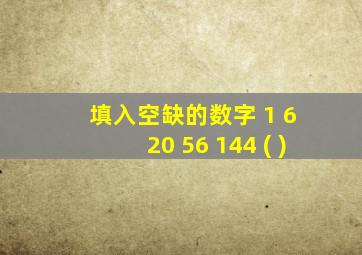 填入空缺的数字 1 6 20 56 144 ( )